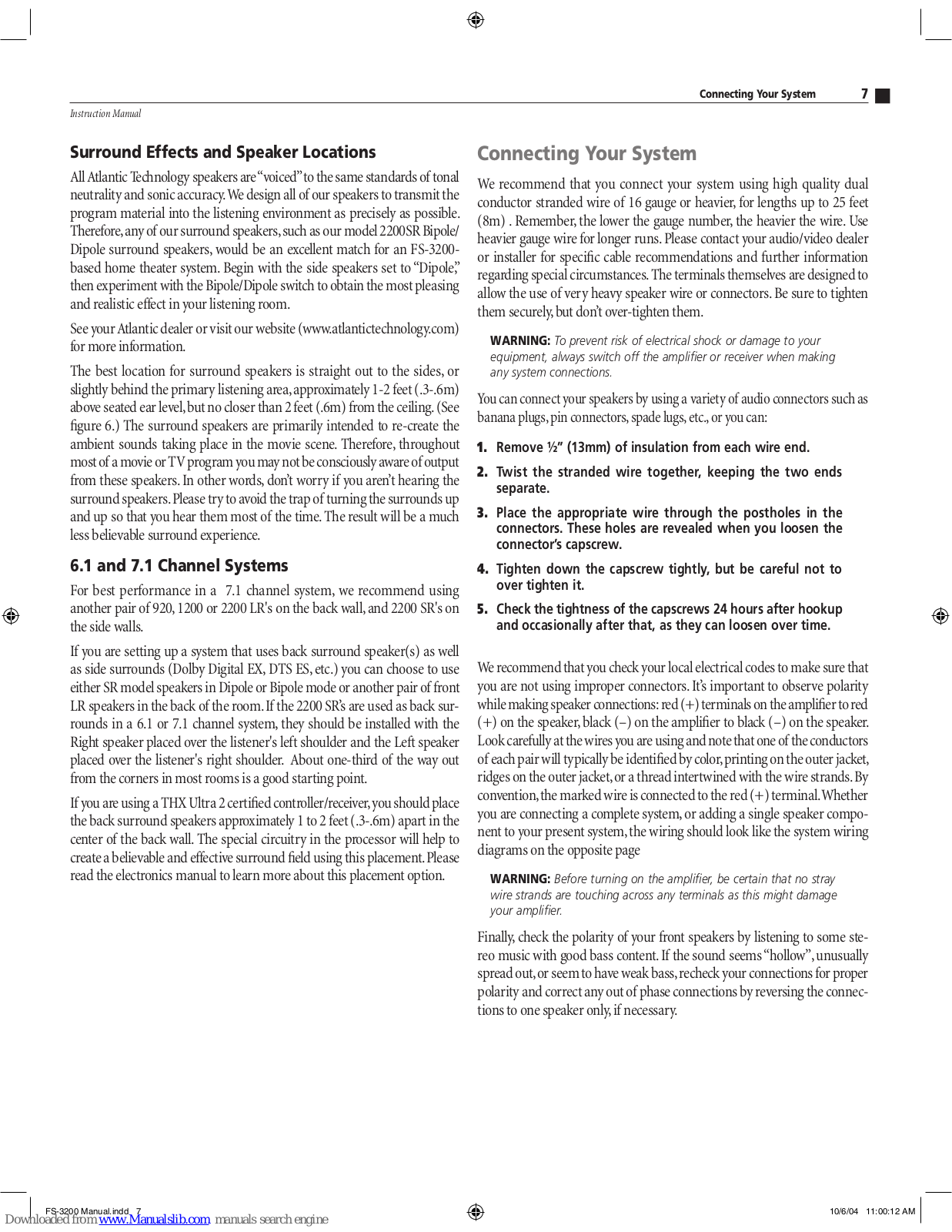 Connecting Your System 7

Instruction Manual

Surround Effects and Speaker Locations

All Atlantic Technology speakers are "voiced" to the same standards of tonal neutrality and sonic accuracy. We design all of our speakers to transmit the program material into the listening environment as precisely as possible. Therefore, any of our surround speakers, such as our model 2200SR Bipole/Dipole surround speakers, would be an excellent match for an FS-3200-based home theater system. Begin with the side speakers set to "Dipole," then experiment with the Bipole/Dipole switch to obtain the most pleasing and realistic effect in your listening room.

See your Atlantic dealer or visit our website (www.atlantictechnology.com) for more information.

The best location for surround speakers is straight out to the sides, or slightly behind the primary listening area, approximately 1-2 feet (.3-.6m) above seated ear level, but no closer than 2 feet (.6m) from the ceiling. (See figure 6.) The surround speakers are primarily intended to re-create the ambient sounds taking place in the movie scene. Therefore, throughout most of a movie or TV program you may not be consciously aware of output from these speakers. In other words, don't worry if you aren't hearing the surround speakers. Please try to avoid the trap of turning the surrounds up and up so that you hear them most of the time. The result will be a much less believable surround experience.

6.1 and 7.1 Channel Systems

For best performance in a 7.1 channel system, we recommend using another pair of 920, 1200 or 2200 LR's on the back wall, and 2200 SR's on the side walls.

If you are setting up a system that uses back surround speaker(s) as well as side surrounds (Dolby Digital EX, DTS ES, etc.) you can choose to use either SR model speakers in Dipole or Bipole mode or another pair of front LR speakers in the back of the room. If the 2200 SR's are used as back surrounds in a 6.1 or 7.1 channel system, they should be installed with the Right speaker placed over the listener's left shoulder and the Left speaker placed over the listener's right shoulder. About one-third of the way out from the corners in most rooms is a good starting point.

If you are using a THX Ultra 2 certified controller/receiver, you should place the back surround speakers approximately 1 to 2 feet (.3-.6m) apart in the center of the back wall. The special circuitry in the processor will help to create a believable and effective surround field using this placement. Please read the electronics manual to learn more about this placement option.

Connecting Your System

We recommend that you connect your system using high quality dual conductor stranded wire of 16 gauge or heavier, for lengths up to 25 feet (8m) . Remember, the lower the gauge number, the heavier the wire. Use heavier gauge wire for longer runs. Please contact your audio/video dealer or installer for specific cable recommendations and further information regarding special circumstances. The terminals themselves are designed to allow the use of very heavy speaker wire or connectors. Be sure to tighten them securely, but don't over-tighten them.

WARNING: To prevent risk of electrical shock or damage to your equipment, always switch off the amplifier or receiver when making any system connections.

You can connect your speakers by using a variety of audio connectors such as banana plugs, pin connectors, spade lugs, etc., or you can:

1. Remove ½" (13mm) of insulation from each wire end.
2. Twist the stranded wire together, keeping the two ends separate.
3. Place the appropriate wire through the postholes in the connectors. These holes are revealed when you loosen the connector's capscrew.
4. Tighten down the capscrew tightly, but be careful not to over tighten it.
5. Check the tightness of the capscrews 24 hours after hookup and occasionally after that, as they can loosen over time.

We recommend that you check your local electrical codes to make sure that you are not using improper connectors. It's important to observe polarity while making speaker connections: red (+) terminals on the amplifier to red (+) on the speaker, black (–) on the amplifier to black (–) on the speaker. Look carefully at the wires you are using and note that one of the conductors of each pair will typically be identified by color, printing on the outer jacket, ridges on the outer jacket, or a thread intertwined with the wire strands. By convention, the marked wire is connected to the red (+) terminal. Whether you are connecting a complete system, or adding a single speaker component to your present system, the wiring should look like the system wiring diagrams on the opposite page

WARNING: Before turning on the amplifier, be certain that no stray wire strands are touching across any terminals as this might damage your amplifier.

Finally, check the polarity of your front speakers by listening to some stereo music with good bass content. If the sound seems "hollow", unusually spread out, or seem to have weak bass, recheck your connections for proper polarity and correct any out of phase connections by reversing the connections to one speaker only, if necessary.

FS-3200 Manual.indd 7
Downloaded from www.Manualslib.com manuals search engine
10/6/04 11:00:12 AM